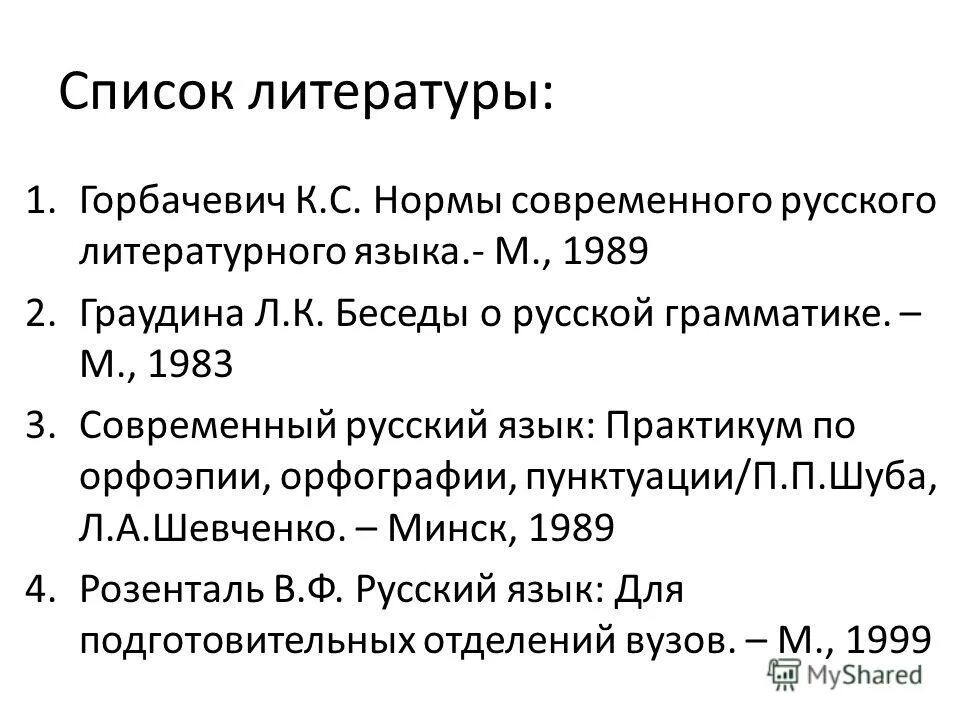 Список литературы:

1. Горбачевич К.С. Нормы современного русского литературного языка.- М., 1989

2. Граудина Л.К. Беседы о русской грамматике. – М., 1983

3. Современный русский язык: Практикум по орфоэпии, орфографии, пунктуации/П.П.Шуба, Л.А.Шевченко. – Минск, 1989

4. Розенталь В.Ф. Русский язык: Для подготовительных отделений вузов. – М., 1999

MyShared